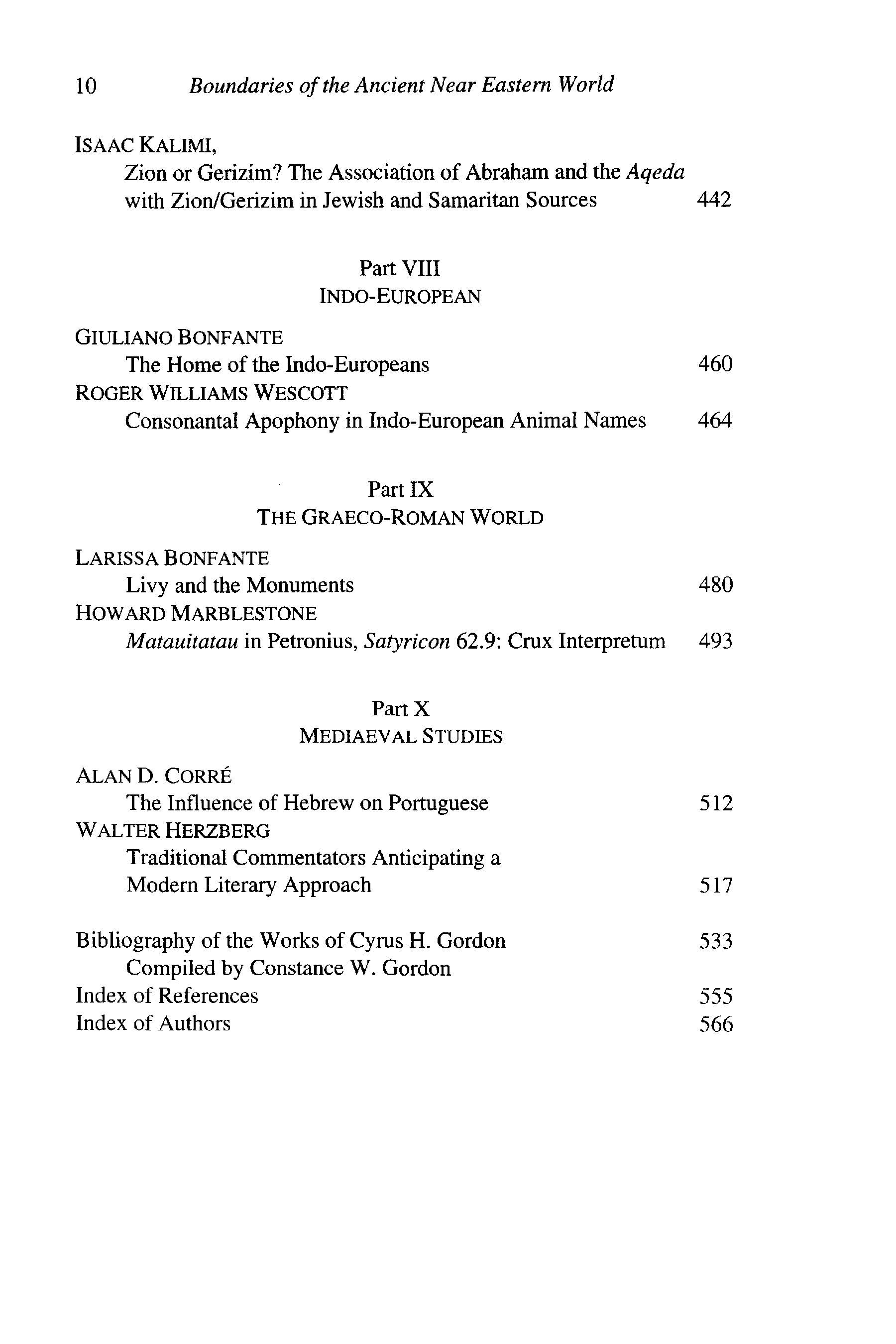 10 Boundaries of the Ancient Near Eastern World

ISAAC KALIMI,
Zion or Gerizim? The Association of Abraham and the Aqeda with Zion/Gerizim in Jewish and Samaritan Sources 442

Part VIII
INDO-EUROPEAN

GIULIANO BONFANTE
The Home of the Indo-Europeans 460
ROGER WILLIAMS WESCOTT
Consonantal Apophony in Indo-European Animal Names 464

Part IX
THE GRAECO-ROMAN WORLD

LARISSA BONFANTE
Livy and the Monuments 480
HOWARD MARBLESTONE
Matauitatau in Petronius, Satyricon 62.9: Crux Interpretum 493

Part X
MEDIAEVAL STUDIES

ALAN D. CORRÉ
The Influence of Hebrew on Portuguese 512
WALTER HERZBERG
Traditional Commentators Anticipating a Modern Literary Approach 517

Bibliography of the Works of Cyrus H. Gordon 533
Compiled by Constance W. Gordon
Index of References 555
Index of Authors 566